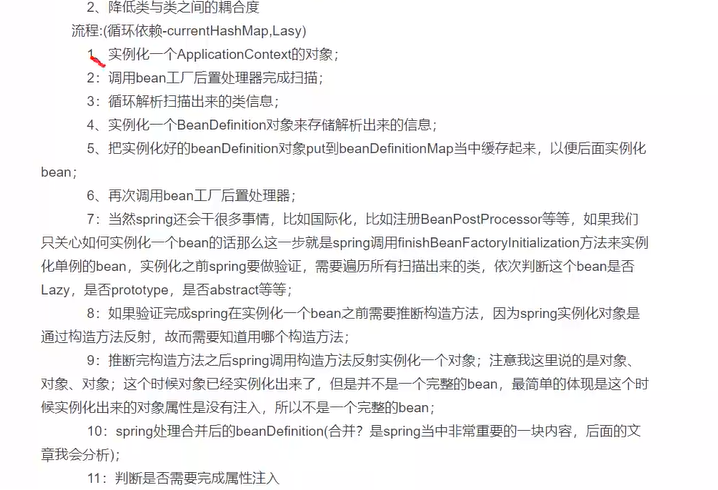 2、降低类与类之间的耦合度

流程:(循环依赖-currentHashMap,Lasy)

1、实例化一个ApplicationContext的对象；

2：调用bean工厂后置处理器完成扫描；

3：循环解析扫描出来的类信息；

4、实例化一个BeanDefinition对象来存储解析出来的信息；

5、把实例化好的beanDefinition对象put到beanDefinitionMap当中缓存起来，以便后面实例化bean；

6、再次调用bean工厂后置处理器；

7：当然spring还会干很多事情，比如国际化，比如注册BeanPostProcessor等等，如果我们只关心如何实例化一个bean的话那么这一步就是spring调用finishBeanFactoryInitialization方法来实例化单例的bean，实例化之前spring要做验证，需要遍历所有扫描出来的类，依次判断这个bean是否Lazy，是否prototype，是否abstract等等；

8：如果验证完成spring在实例化一个bean之前需要推断构造方法，因为spring实例化对象是通过构造方法反射，故而需要知道用哪个构造方法；

9：推断完构造方法之后spring调用构造方法反射实例化一个对象；注意我这里说的是对象、对象、对象；这个时候对象已经实例化出来了，但是并不是一个完整的bean，最简单的体现是这个时候实例化出来的对象属性是没有注入，所以不是一个完整的bean；

10：spring处理合并后的beanDefinition(合并？是spring当中非常重要的一块内容，后面的文章我会分析)；

11：判断是否需要完成属性注入